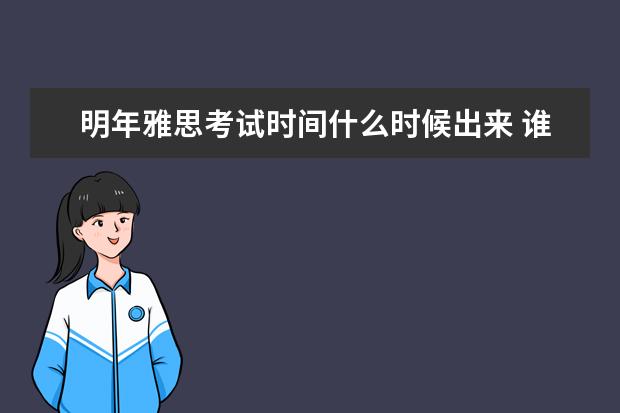 明年雅思考试时间什么时候出来 谁